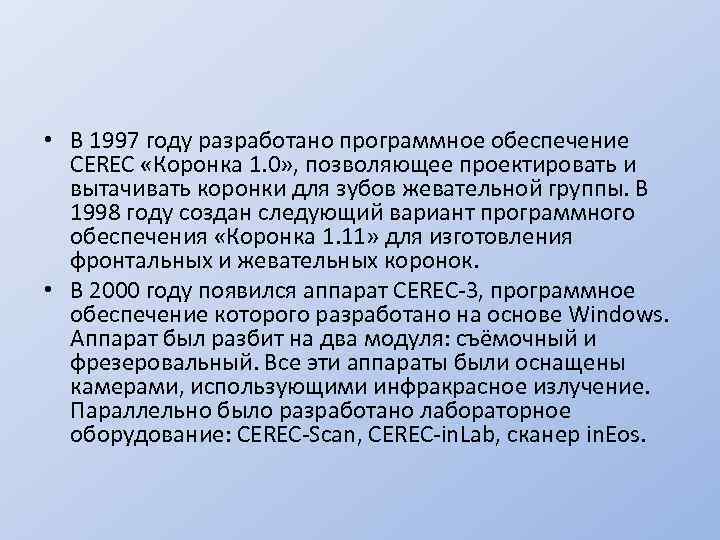 • В 1997 году разработано программное обеспечение CEREC «Коронка 1.0», позволяющее проектировать и вытачивать коронки для зубов жевательной группы. В 1998 году создан следующий вариант программного обеспечения «Коронка 1.11» для изготовления фронтальных и жевательных коронок.

• В 2000 году появился аппарат CEREC-3, программное обеспечение которого разработано на основе Windows. Аппарат был разбит на два модуля: съёмочный и фрезеровальный. Все эти аппараты были оснащены камерами, использующими инфракрасное излучение. Параллельно было разработано лабораторное оборудование: CEREC-Scan, CEREC-inLab, сканер inEos.